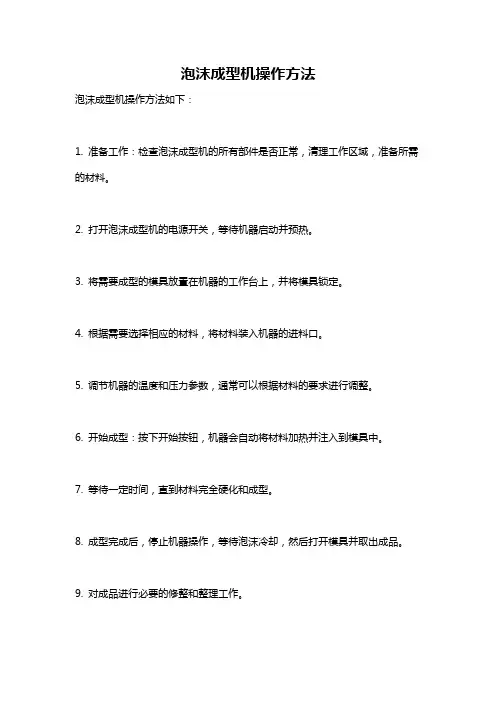 泡沫成型机操作方法

泡沫成型机操作方法如下：

1. 准备工作：检查泡沫成型机的所有部件是否正常，清理工作区域，准备所需的材料。

2. 打开泡沫成型机的电源开关，等待机器启动并预热。

3. 将需要成型的模具放置在机器的工作台上，并将模具锁定。

4. 根据需要选择相应的材料，将材料装入机器的进料口。

5. 调节机器的温度和压力参数，通常可以根据材料的要求进行调整。

6. 开始成型：按下开始按钮，机器会自动将材料加热并注入到模具中。

7. 等待一定时间，直到材料完全硬化和成型。

8. 成型完成后，停止机器操作，等待泡沫冷却，然后打开模具并取出成品。

9. 对成品进行必要的修整和整理工作。